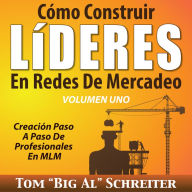 Cómo Construir
LÍDERES
En Redes De Mercadeo
VOLUMEN UNO

Creación Paso A Paso De Profesionales En MLM

TOM "BIG AL" SCHREITER